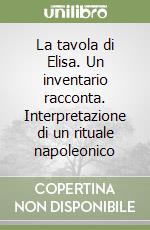 unilibro

La tavola di Elisa. Un inventario racconta. Interpretazione di un rituale napoleonico

COPERTINA NON DISPONIBILE